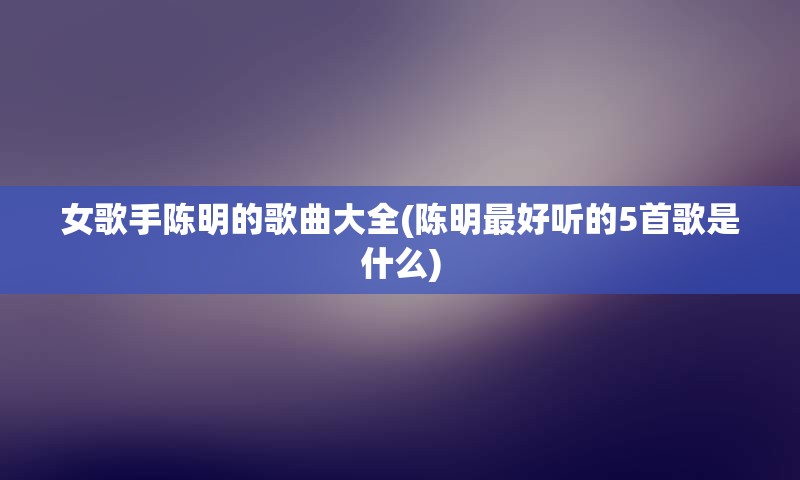 女歌手陈明的歌曲大全(陈明最好听的5首歌是什么)